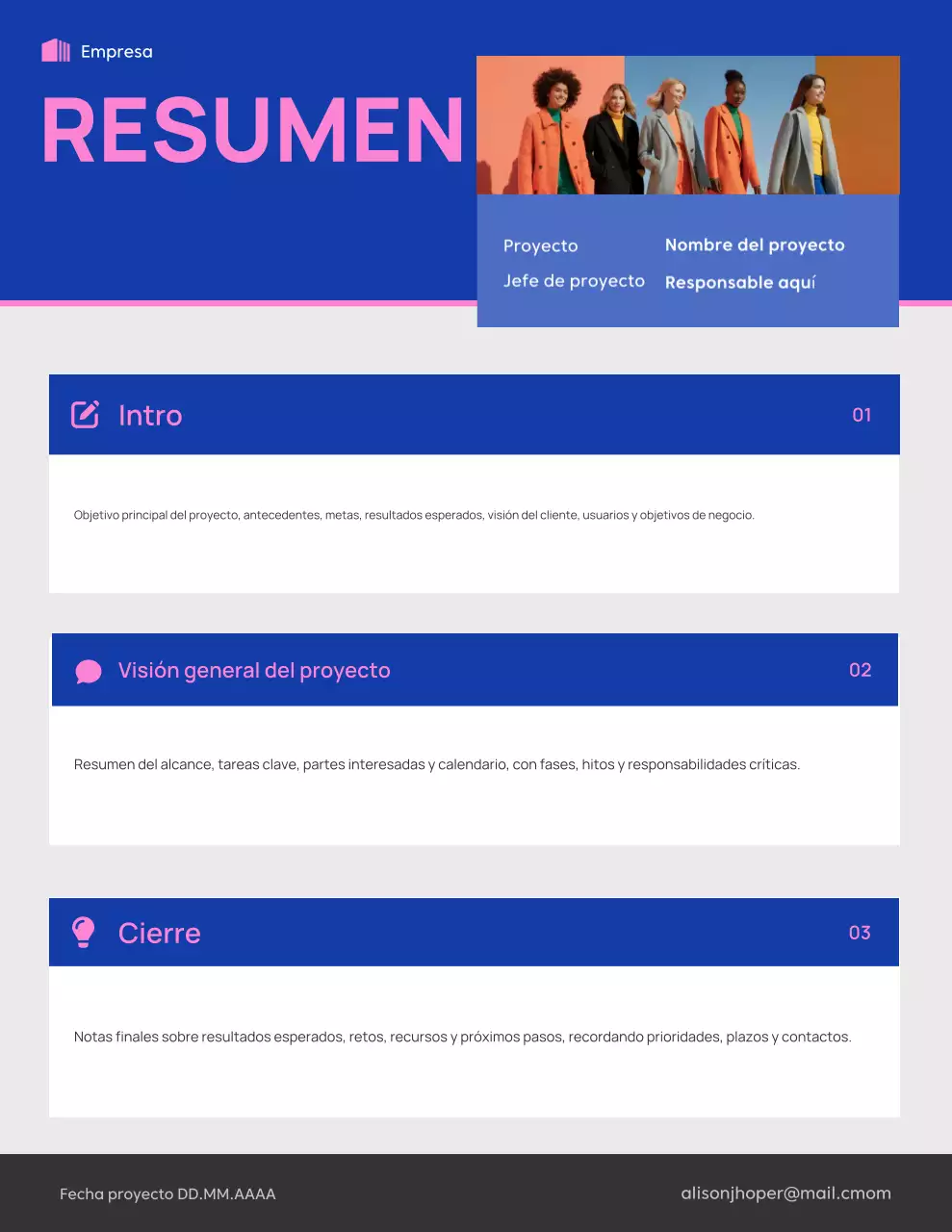 Empresa

RESUMEN

Proyecto
Nombre del proyecto
Jefe de proyecto
Responsable aquí

Intro
01

Objetivo principal del proyecto, antecedentes, metas, resultados esperados, visión del cliente, usuarios y objetivos de negocio.

Visión general del proyecto
02

Resumen del alcance, tareas clave, partes interesadas y calendario, con fases, hitos y responsabilidades críticas.

Cierre
03

Notas finales sobre resultados esperados, retos, recursos y próximos pasos, recordando prioridades, plazos y contactos.

Fecha proyecto DD.MM.AAAA
alisonjhoper@mail.cmom